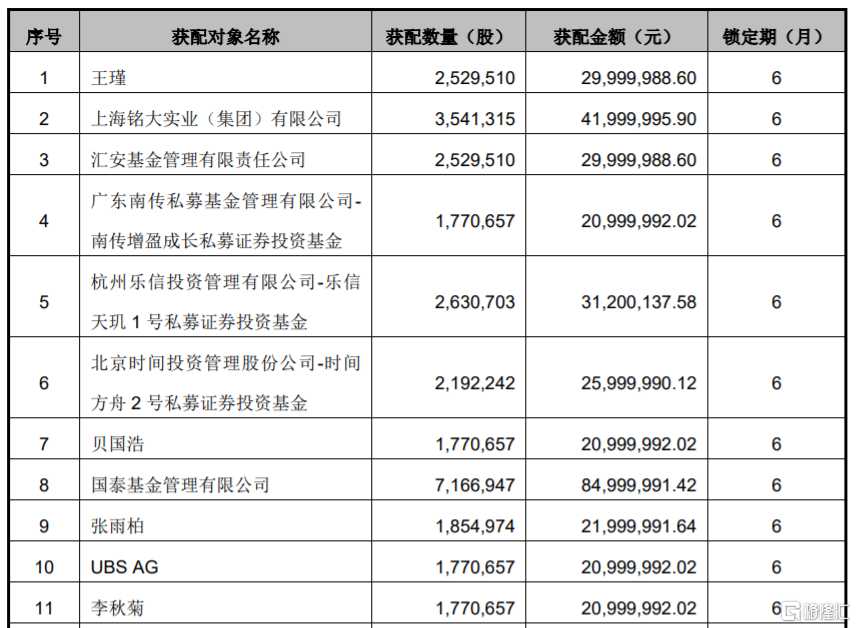 | 序号 | 获配对象名称 | 获配数量（股） | 获配金额（元） | 锁定期（月） |
|---|---|---|---|---|
| 1 | 王瑾 | 2,529,510 | 29,999,988.60 | 6 |
| 2 | 上海铭大实业（集团）有限公司 | 3,541,315 | 41,999,995.90 | 6 |
| 3 | 汇安基金管理有限责任公司 | 2,529,510 | 29,999,988.60 | 6 |
| 4 | 广东南传私募基金管理有限公司-南传增盈成长私募证券投资基金 | 1,770,657 | 20,999,992.02 | 6 |
| 5 | 杭州乐信投资管理有限公司-乐信天玑 1 号私募证券投资基金 | 2,630,703 | 31,200,137.58 | 6 |
| 6 | 北京时间投资管理股份公司-时间方舟 2 号私募证券投资基金 | 2,192,242 | 25,999,990.12 | 6 |
| 7 | 贝国浩 | 1,770,657 | 20,999,992.02 | 6 |
| 8 | 国泰基金管理有限公司 | 7,166,947 | 84,999,991.42 | 6 |
| 9 | 张雨柏 | 1,854,974 | 21,999,991.64 | 6 |
| 10 | UBS AG | 1,770,657 | 20,999,992.02 | 6 |
| 11 | 李秋菊 | 1,770,657 | 20,999,992.02 | 6 |

格隆汇